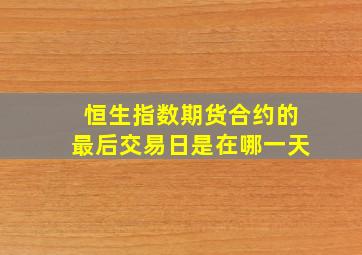 恒生指数期货合约的
最后交易日是在哪一天